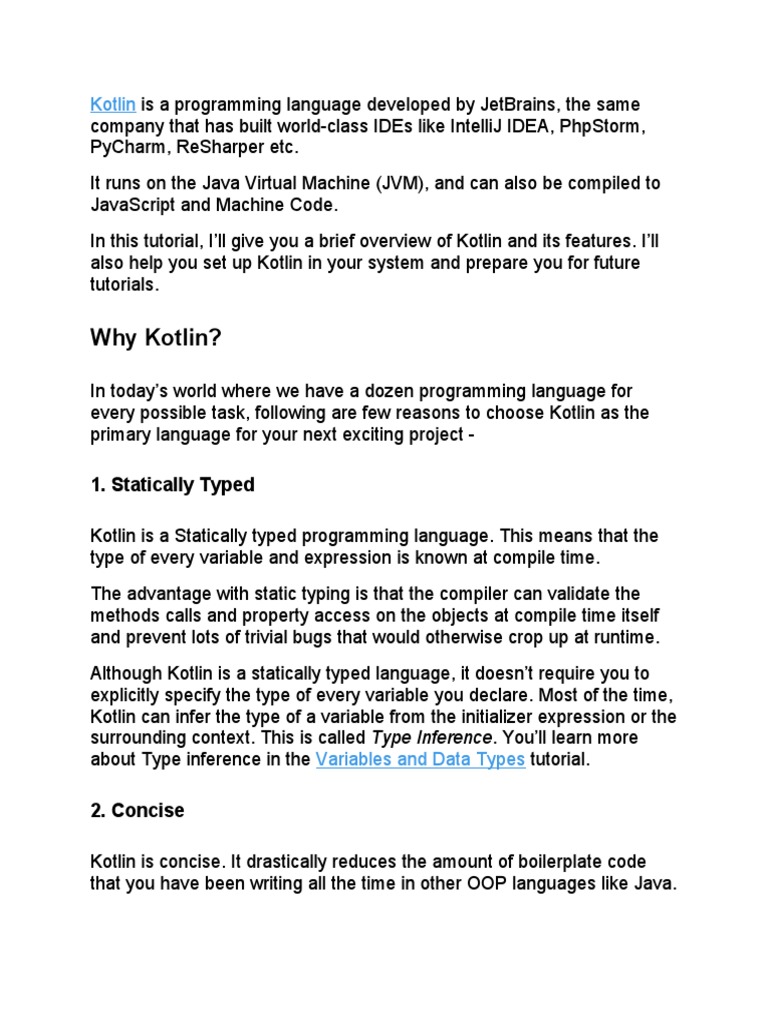 Kotlin is a programming language developed by JetBrains, the same company that has built world-class IDEs like IntelliJ IDEA, PhpStorm, PyCharm, ReSharper etc.

It runs on the Java Virtual Machine (JVM), and can also be compiled to JavaScript and Machine Code.

In this tutorial, I'll give you a brief overview of Kotlin and its features. I'll also help you set up Kotlin in your system and prepare you for future tutorials.

Why Kotlin?

In today's world where we have a dozen programming language for every possible task, following are few reasons to choose Kotlin as the primary language for your next exciting project -

1. Statically Typed

Kotlin is a Statically typed programming language. This means that the type of every variable and expression is known at compile time.

The advantage with static typing is that the compiler can validate the methods calls and property access on the objects at compile time itself and prevent lots of trivial bugs that would otherwise crop up at runtime.

Although Kotlin is a statically typed language, it doesn't require you to explicitly specify the type of every variable you declare. Most of the time, Kotlin can infer the type of a variable from the initializer expression or the surrounding context. This is called Type Inference. You'll learn more about Type inference in the Variables and Data Types tutorial.

2. Concise

Kotlin is concise. It drastically reduces the amount of boilerplate code that you have been writing all the time in other OOP languages like Java.